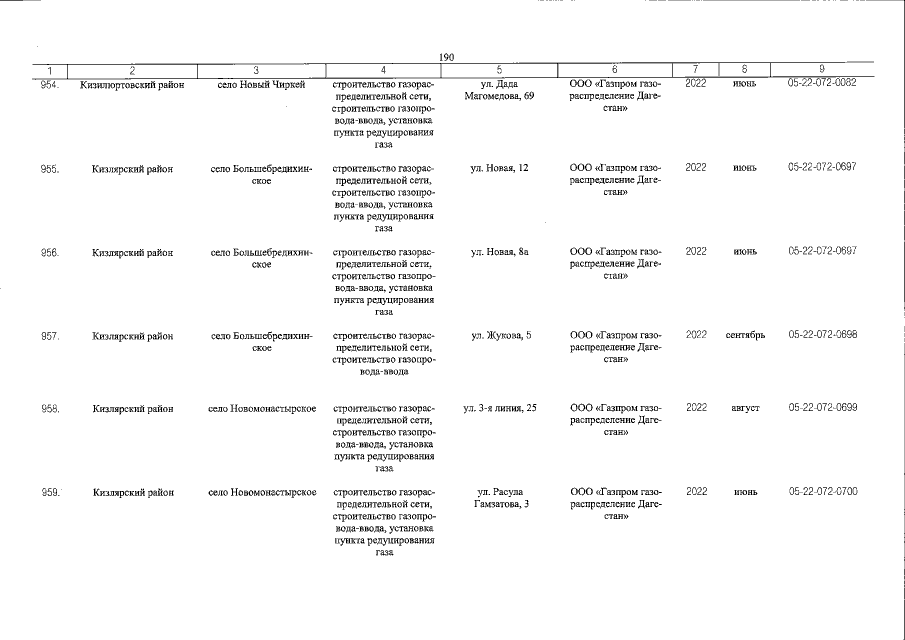 190

| 1 | 2 | 3 | 4 | 5 | 6 | 7 | 8 | 9 |
|---|---|---|---|---|---|---|---|---|
| 954. | Кизилюртовский район | село Новый Чиркей | строительство газораспределительной сети, строительство газопровода-ввода, установка пункта редуцирования газа | ул. Дада Магомедова, 69 | ООО «Газпром газораспределение Дагестан» | 2022 | июнь | 05-22-072-0082 |
| 955. | Кизлярский район | село Большебредихинское | строительство газораспределительной сети, строительство газопровода-ввода, установка пункта редуцирования газа | ул. Новая, 12 | ООО «Газпром газораспределение Дагестан» | 2022 | июнь | 05-22-072-0697 |
| 956. | Кизлярский район | село Большебредихинское | строительство газораспределительной сети, строительство газопровода-ввода, установка пункта редуцирования газа | ул. Новая, 8а | ООО «Газпром газораспределение Дагестан» | 2022 | июнь | 05-22-072-0697 |
| 957. | Кизлярский район | село Большебредихинское | строительство газораспределительной сети, строительство газопровода-ввода | ул. Жукова, 5 | ООО «Газпром газораспределение Дагестан» | 2022 | сентябрь | 05-22-072-0698 |
| 958. | Кизлярский район | село Новомонастырское | строительство газораспределительной сети, строительство газопровода-ввода, установка пункта редуцирования газа | ул. 3-я линия, 25 | ООО «Газпром газораспределение Дагестан» | 2022 | август | 05-22-072-0699 |
| 959. | Кизлярский район | село Новомонастырское | строительство газораспределительной сети, строительство газопровода-ввода, установка пункта редуцирования газа | ул. Расула Гамзатова, 3 | ООО «Газпром газораспределение Дагестан» | 2022 | июнь | 05-22-072-0700 |